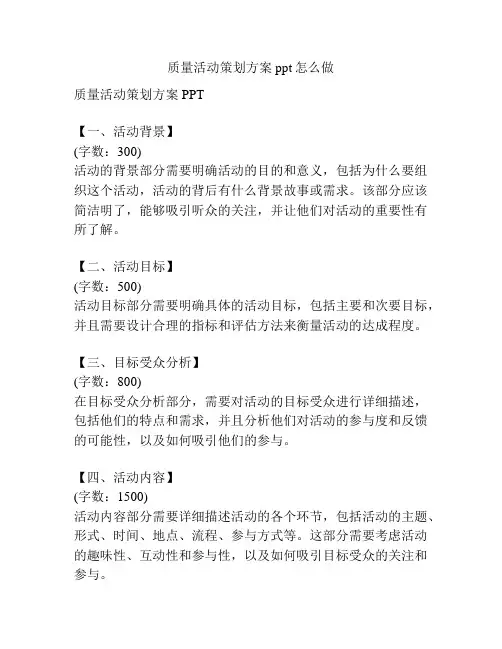 质量活动策划方案 ppt 怎么做

质量活动策划方案 PPT

【一、活动背景】
(字数：300)
活动的背景部分需要明确活动的目的和意义，包括为什么要组织这个活动，活动的背后有什么背景故事或需求。该部分应该简洁明了，能够吸引听众的关注，并让他们对活动的重要性有所了解。

【二、活动目标】
(字数：500)
活动目标部分需要明确具体的活动目标，包括主要和次要目标，并且需要设计合理的指标和评估方法来衡量活动的达成程度。

【三、目标受众分析】
(字数：800)
在目标受众分析部分，需要对活动的目标受众进行详细描述，包括他们的特点和需求，并且分析他们对活动的参与度和反馈的可能性，以及如何吸引他们的参与。

【四、活动内容】
(字数：1500)
活动内容部分需要详细描述活动的各个环节，包括活动的主题、形式、时间、地点、流程、参与方式等。这部分需要考虑活动的趣味性、互动性和参与性，以及如何吸引目标受众的关注和参与。